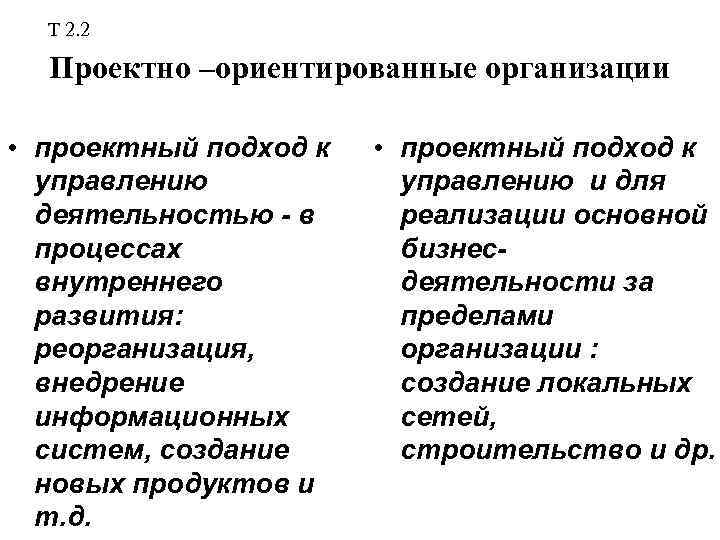 Т 2.2

Проектно –ориентированные организации

• проектный подход к управлению деятельностью - в процессах внутреннего развития: реорганизация, внедрение информационных систем, создание новых продуктов и т.д.

• проектный подход к управлению  и для реализации основной бизнес-деятельности за пределами организации : создание локальных сетей, строительство и др.